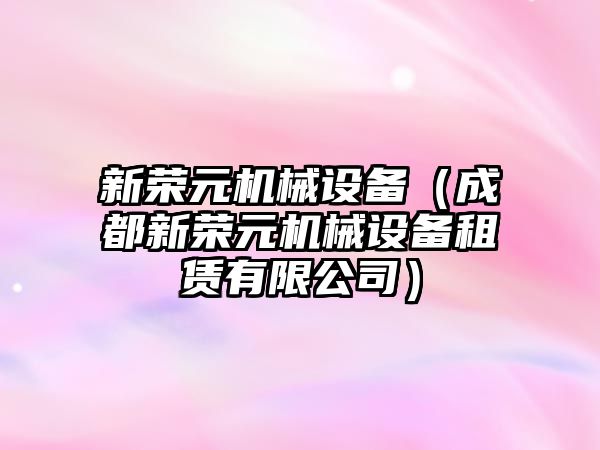 新荣元机械设备（成都新荣元机械设备租赁有限公司）